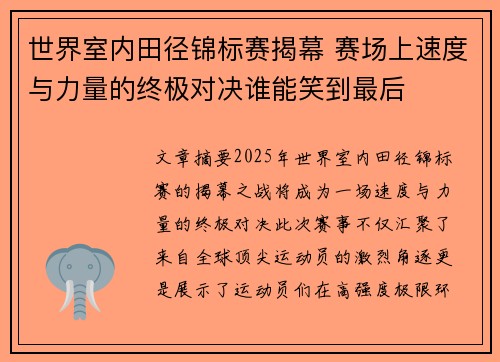 世界室内田径锦标赛揭幕 赛场上速度与力量的终极对决谁能笑到最后

文章摘要2025年世界室内田径锦标赛的揭幕之战将成为一场速度与力量的终极对决此次赛事不仅汇聚了来自全球顶尖运动员的激烈角逐更是展示了运动员们在高强度极限环